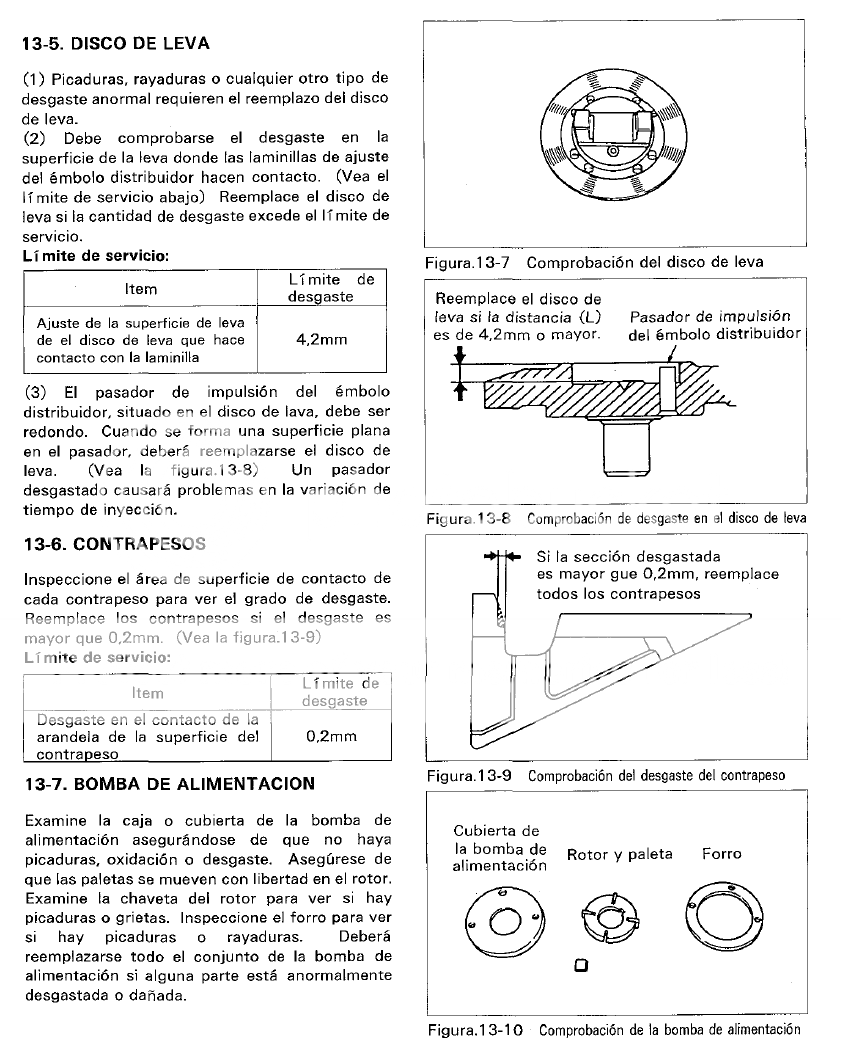 13-5. DISCO DE LEVA

(1) Picaduras, rayaduras o cualquier otro tipo de desgaste anormal requieren el reemplazo del disco de leva.
(2) Debe comprobarse el desgaste en la superficie de la leva donde las laminillas de ajuste del émbolo distribuidor hacen contacto. (Vea el límite de servicio abajo) Reemplace el disco de leva si la cantidad de desgaste excede el límite de servicio.
Límite de servicio:

| Item | Límite de desgaste |
|---|---|
| Ajuste de la superficie de leva de el disco de leva que hace contacto con la laminilla | 4,2mm |

(3) El pasador de impulsión del émbolo distribuidor, situado en el disco de lava, debe ser redondo. Cuando se forma una superficie plana en el pasador, deberá reemplazarse el disco de leva. (Vea la figura.13-8) Un pasador desgastado causará problemas en la variación de tiempo de inyección.

13-6. CONTRAPESOS

Inspeccione el área de superficie de contacto de cada contrapeso para ver el grado de desgaste. Reemplace los contrapesos si el desgaste es mayor que 0,2mm. (Vea la figura.13-9)
Límite de servicio:

| Item | Límite de desgaste |
|---|---|
| Desgaste en el contacto de la arandela de la superficie del contrapeso | 0,2mm |

13-7. BOMBA DE ALIMENTACION

Examine la caja o cubierta de la bomba de alimentación asegurándose de que no haya picaduras, oxidación o desgaste. Asegúrese de que las paletas se mueven con libertad en el rotor. Examine la chaveta del rotor para ver si hay picaduras o grietas. Inspeccione el forro para ver si hay picaduras o rayaduras. Deberá reemplazarse todo el conjunto de la bomba de alimentación si alguna parte está anormalmente desgastada o dañada.

Figura.13-7 Comprobación del disco de leva

Reemplace el disco de leva si la distancia (L) es de 4,2mm o mayor.
Pasador de impulsión del émbolo distribuidor

Figura.13-8 Comprobación de desgaste en el disco de leva

Si la sección desgastada es mayor gue 0,2mm, reemplace todos los contrapesos

Figura.13-9 Comprobación del desgaste del contrapeso

Cubierta de la bomba de alimentación
Rotor y paleta
Forro

Figura.13-10 Comprobación de la bomba de alimentación